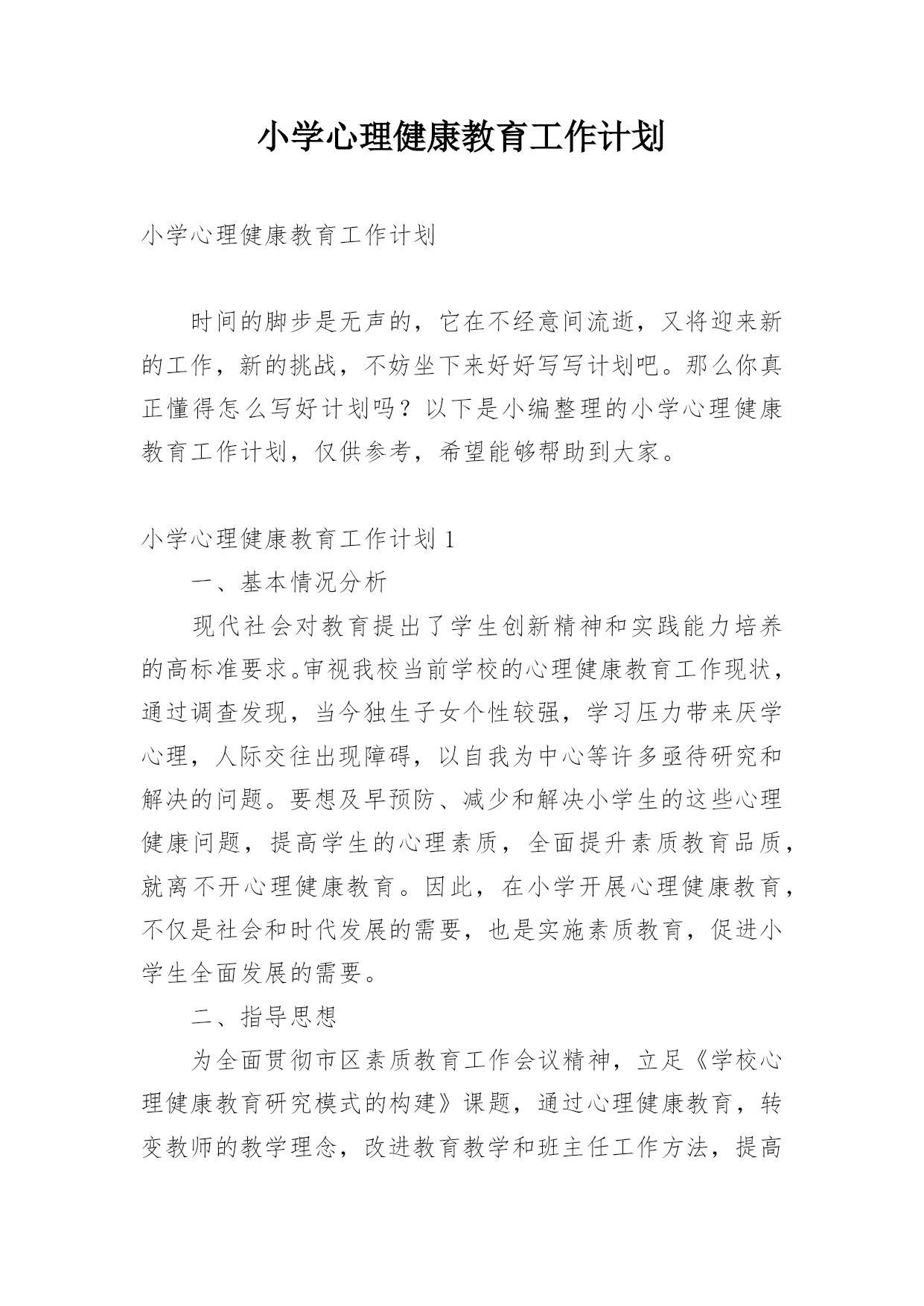 小学心理健康教育工作计划

小学心理健康教育工作计划

时间的脚步是无声的，它在不经意间流逝，又将迎来新的工作，新的挑战，不妨坐下来好好写写计划吧。那么你真正懂得怎么写好计划吗？以下是小编整理的小学心理健康教育工作计划，仅供参考，希望能够帮助到大家。

小学心理健康教育工作计划 1

一、基本情况分析

现代社会对教育提出了学生创新精神和实践能力培养的高标准要求。审视我校当前学校的心理健康教育工作现状，通过调查发现，当今独生子女个性较强，学习压力带来厌学心理，人际交往出现障碍，以自我为中心等许多亟待研究和解决的问题。要想及早预防、减少和解决小学生的这些心理健康问题，提高学生的心理素质，全面提升素质教育品质，就离不开心理健康教育。因此，在小学开展心理健康教育，不仅是社会和时代发展的需要，也是实施素质教育，促进小学生全面发展的需要。

二、指导思想

为全面贯彻市区素质教育工作会议精神，立足《学校心理健康教育研究模式的构建》课题，通过心理健康教育，转变教师的教学理念，改进教育教学和班主任工作方法，提高